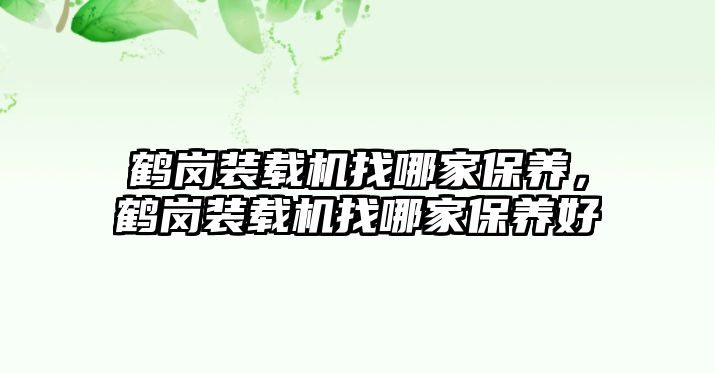 鹤岗装载机找哪家保养，鹤岗装载机找哪家保养好